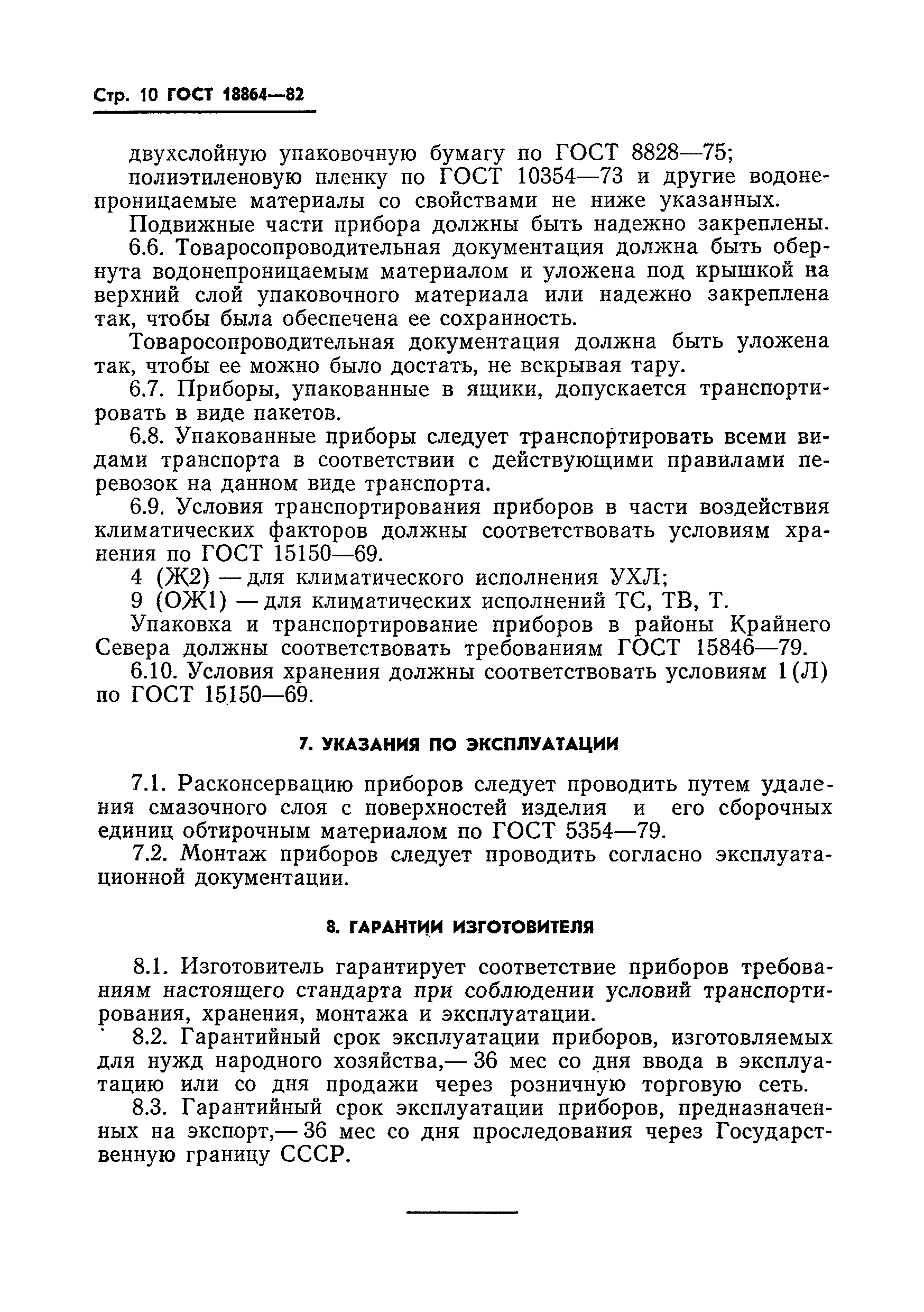 Стр. 10 ГОСТ 18864—82

двухслойную упаковочную бумагу по ГОСТ 8828—75;

полиэтиленовую пленку по ГОСТ 10354—73 и другие водонепроницаемые материалы со свойствами не ниже указанных.

Подвижные части прибора должны быть надежно закреплены.

6.6. Товаросопроводительная документация должна быть обернута водонепроницаемым материалом и уложена под крышкой на верхний слой упаковочного материала или надежно закреплена так, чтобы была обеспечена ее сохранность.

Товаросопроводительная документация должна быть уложена так, чтобы ее можно было достать, не вскрывая тару.

6.7. Приборы, упакованные в ящики, допускается транспортировать в виде пакетов.

6.8. Упакованные приборы следует транспортировать всеми видами транспорта в соответствии с действующими правилами перевозок на данном виде транспорта.

6.9. Условия транспортирования приборов в части воздействия климатических факторов должны соответствовать условиям хранения по ГОСТ 15150—69.

4 (Ж2) — для климатического исполнения УХЛ;

9 (ОЖ1) — для климатических исполнений ТС, ТВ, Т.

Упаковка и транспортирование приборов в районы Крайнего Севера должны соответствовать требованиям ГОСТ 15846—79.

6.10. Условия хранения должны соответствовать условиям 1(Л) по ГОСТ 15150—69.

7. УКАЗАНИЯ ПО ЭКСПЛУАТАЦИИ

7.1. Расконсервацию приборов следует проводить путем удаления смазочного слоя с поверхностей изделия и его сборочных единиц обтирочным материалом по ГОСТ 5354—79.

7.2. Монтаж приборов следует проводить согласно эксплуатационной документации.

8. ГАРАНТИИ ИЗГОТОВИТЕЛЯ

8.1. Изготовитель гарантирует соответствие приборов требованиям настоящего стандарта при соблюдении условий транспортирования, хранения, монтажа и эксплуатации.

8.2. Гарантийный срок эксплуатации приборов, изготовляемых для нужд народного хозяйства,— 36 мес со дня ввода в эксплуатацию или со дня продажи через розничную торговую сеть.

8.3. Гарантийный срок эксплуатации приборов, предназначенных на экспорт,— 36 мес со дня проследования через Государственную границу СССР.